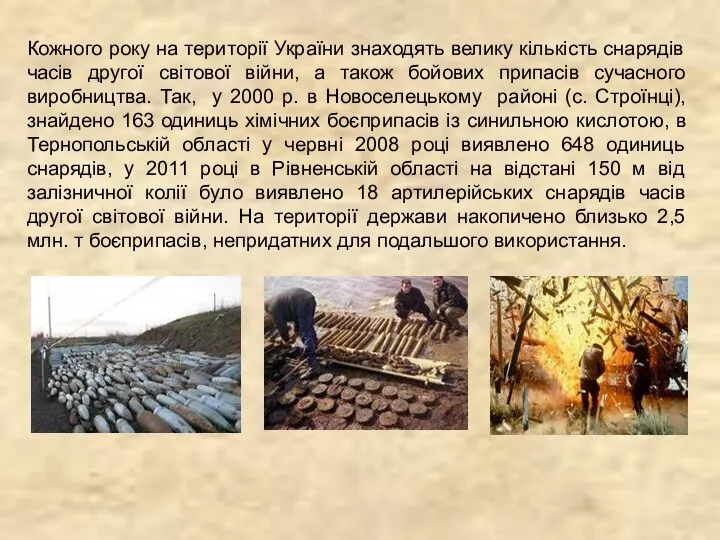 Кожного року на території України знаходять велику кількість снарядів часів другої світової війни, а також бойових припасів сучасного виробництва. Так, у 2000 р. в Новоселецькому районі (с. Строїнці), знайдено 163 одиниць хімічних боєприпасів із синильною кислотою, в Тернопольській області у червні 2008 році виявлено 648 одиниць снарядів, у 2011 році в Рівненській області на відстані 150 м від залізничної колії було виявлено 18 артилерійських снарядів часів другої світової війни. На території держави накопичено близько 2,5 млн. т боєприпасів, непридатних для подальшого використання.